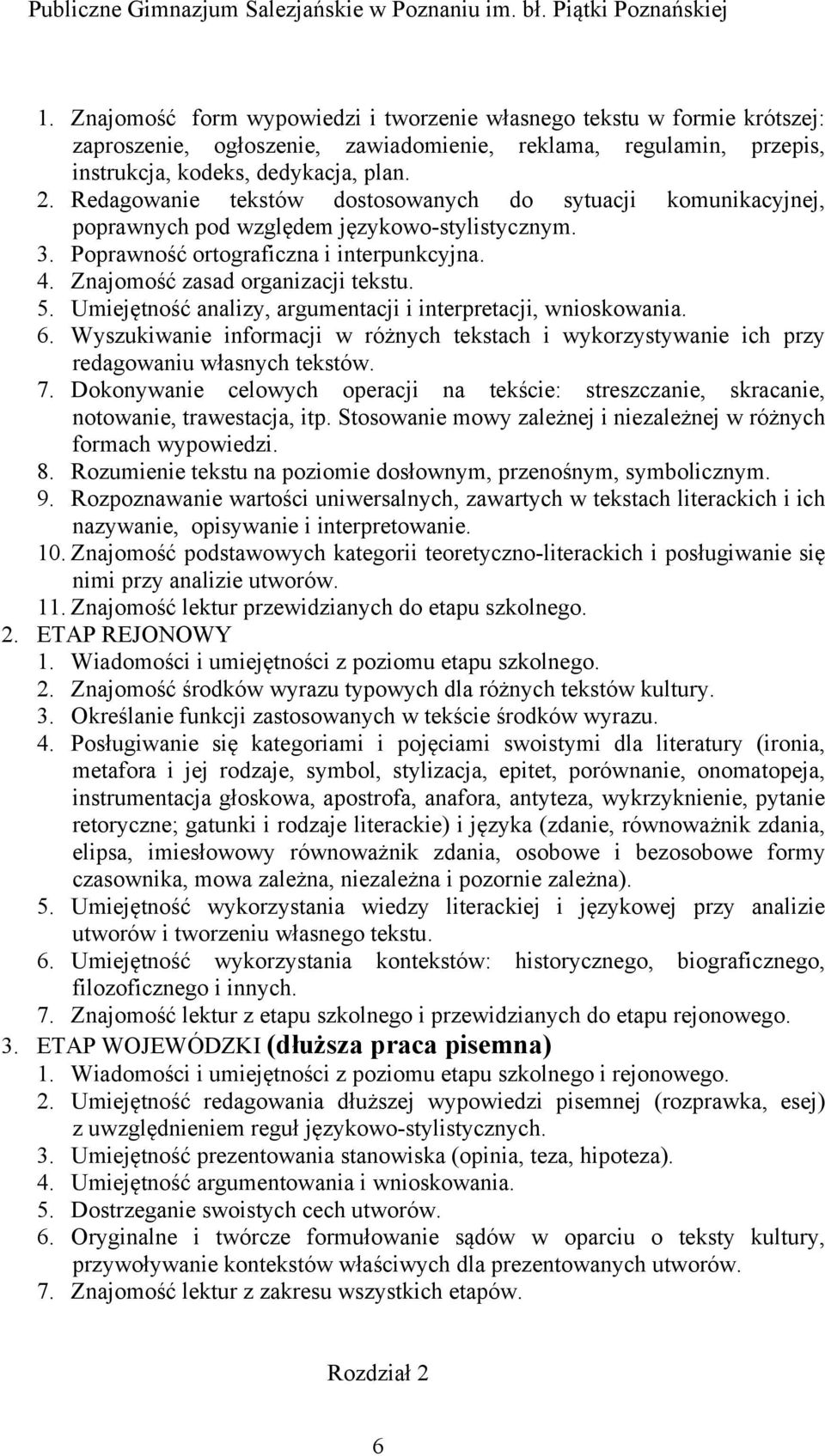 Publiczne Gimnazjum Salezjańskie w Poznaniu im. bł. Piątki Poznańskiej

1. Znajomość form wypowiedzi i tworzenie własnego tekstu w formie krótszej: zaproszenie, ogłoszenie, zawiadomienie, reklama, regulamin, przepis, instrukcja, kodeks, dedykacja, plan.
2. Redagowanie tekstów dostosowanych do sytuacji komunikacyjnej, poprawnych pod względem językowo-stylistycznym.
3. Poprawność ortograficzna i interpunkcyjna.
4. Znajomość zasad organizacji tekstu.
5. Umiejętność analizy, argumentacji i interpretacji, wnioskowania.
6. Wyszukiwanie informacji w różnych tekstach i wykorzystywanie ich przy redagowaniu własnych tekstów.
7. Dokonywanie celowych operacji na tekście: streszczanie, skracanie, notowanie, trawestacja, itp. Stosowanie mowy zależnej i niezależnej w różnych formach wypowiedzi.
8. Rozumienie tekstu na poziomie dosłownym, przenośnym, symbolicznym.
9. Rozpoznawanie wartości uniwersalnych, zawartych w tekstach literackich i ich nazywanie, opisywanie i interpretowanie.
10. Znajomość podstawowych kategorii teoretyczno-literackich i posługiwanie się nimi przy analizie utworów.
11. Znajomość lektur przewidzianych do etapu szkolnego.
2. ETAP REJONOWY
1. Wiadomości i umiejętności z poziomu etapu szkolnego.
2. Znajomość środków wyrazu typowych dla różnych tekstów kultury.
3. Określanie funkcji zastosowanych w tekście środków wyrazu.
4. Posługiwanie się kategoriami i pojęciami swoistymi dla literatury (ironia, metafora i jej rodzaje, symbol, stylizacja, epitet, porównanie, onomatopeja, instrumentacja głoskowa, apostrofa, anafora, antyteza, wykrzyknienie, pytanie retoryczne; gatunki i rodzaje literackie) i języka (zdanie, równoważnik zdania, elipsa, imiesłowowy równoważnik zdania, osobowe i bezosobowe formy czasownika, mowa zależna, niezależna i pozornie zależna).
5. Umiejętność wykorzystania wiedzy literackiej i językowej przy analizie utworów i tworzeniu własnego tekstu.
6. Umiejętność wykorzystania kontekstów: historycznego, biograficznego, filozoficznego i innych.
7. Znajomość lektur z etapu szkolnego i przewidzianych do etapu rejonowego.
3. ETAP WOJEWÓDZKI (dłuższa praca pisemna)
1. Wiadomości i umiejętności z poziomu etapu szkolnego i rejonowego.
2. Umiejętność redagowania dłuższej wypowiedzi pisemnej (rozprawka, esej) z uwzględnieniem reguł językowo-stylistycznych.
3. Umiejętność prezentowania stanowiska (opinia, teza, hipoteza).
4. Umiejętność argumentowania i wnioskowania.
5. Dostrzeganie swoistych cech utworów.
6. Oryginalne i twórcze formułowanie sądów w oparciu o teksty kultury, przywoływanie kontekstów właściwych dla prezentowanych utworów.
7. Znajomość lektur z zakresu wszystkich etapów.

Rozdział 2

6